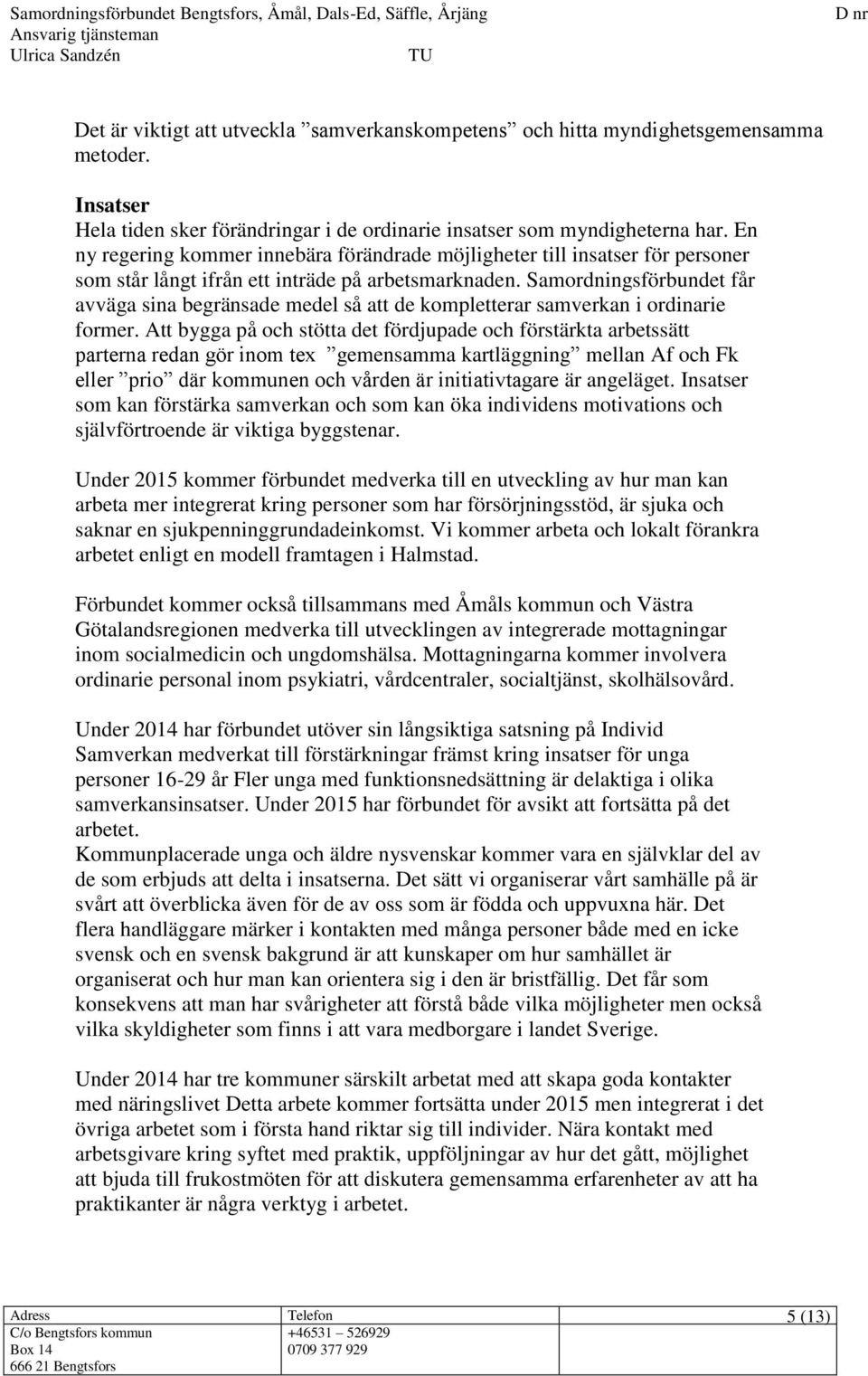 Samordningsförbundet Bengtsfors, Åmål, Dals-Ed, Säffle, Årjäng D nr
Ansvarig tjänsteman
Ulrica Sandzén TU

Det är viktigt att utveckla ”samverkanskompetens” och hitta myndighetsgemensamma metoder.

Insatser
Hela tiden sker förändringar i de ordinarie insatser som myndigheterna har. En ny regering kommer innebära förändrade möjligheter till insatser för personer som står långt ifrån ett inträde på arbetsmarknaden. Samordningsförbundet får avväga sina begränsade medel så att de kompletterar samverkan i ordinarie former. Att bygga på och stötta det fördjupade och förstärkta arbetssätt parterna redan gör inom tex ”gemensamma kartläggning” mellan Af och Fk eller ”prio” där kommunen och vården är initiativtagare är angeläget. Insatser som kan förstärka samverkan och som kan öka individens motivations och självförtroende är viktiga byggstenar.

Under 2015 kommer förbundet medverka till en utveckling av hur man kan arbeta mer integrerat kring personer som har försörjningsstöd, är sjuka och saknar en sjukpenninggrundadeinkomst. Vi kommer arbeta och lokalt förankra arbetet enligt en modell framtagen i Halmstad.

Förbundet kommer också tillsammans med Åmåls kommun och Västra Götalandsregionen medverka till utvecklingen av integrerade mottagningar inom socialmedicin och ungdomshälsa. Mottagningarna kommer involvera ordinarie personal inom psykiatri, vårdcentraler, socialtjänst, skolhälsovård.

Under 2014 har förbundet utöver sin långsiktiga satsning på Individ Samverkan medverkat till förstärkningar främst kring insatser för unga personer 16-29 år Fler unga med funktionsnedsättning är delaktiga i olika samverkansinsatser. Under 2015 har förbundet för avsikt att fortsätta på det arbetet.
Kommunplacerade unga och äldre nysvenskar kommer vara en självklar del av de som erbjuds att delta i insatserna. Det sätt vi organiserar vårt samhälle på är svårt att överblicka även för de av oss som är födda och uppvuxna här. Det flera handläggare märker i kontakten med många personer både med en icke svensk och en svensk bakgrund är att kunskaper om hur samhället är organiserat och hur man kan orientera sig i den är bristfällig. Det får som konsekvens att man har svårigheter att förstå både vilka möjligheter men också vilka skyldigheter som finns i att vara medborgare i landet Sverige.

Under 2014 har tre kommuner särskilt arbetat med att skapa goda kontakter med näringslivet Detta arbete kommer fortsätta under 2015 men integrerat i det övriga arbetet som i första hand riktar sig till individer. Nära kontakt med arbetsgivare kring syftet med praktik, uppföljningar av hur det gått, möjlighet att bjuda till frukostmöten för att diskutera gemensamma erfarenheter av att ha praktikanter är några verktyg i arbetet.

Adress
C/o Bengtsfors kommun
Box 14
666 21 Bengtsfors

Telefon
+46531 – 526929
0709 377 929

5 (13)